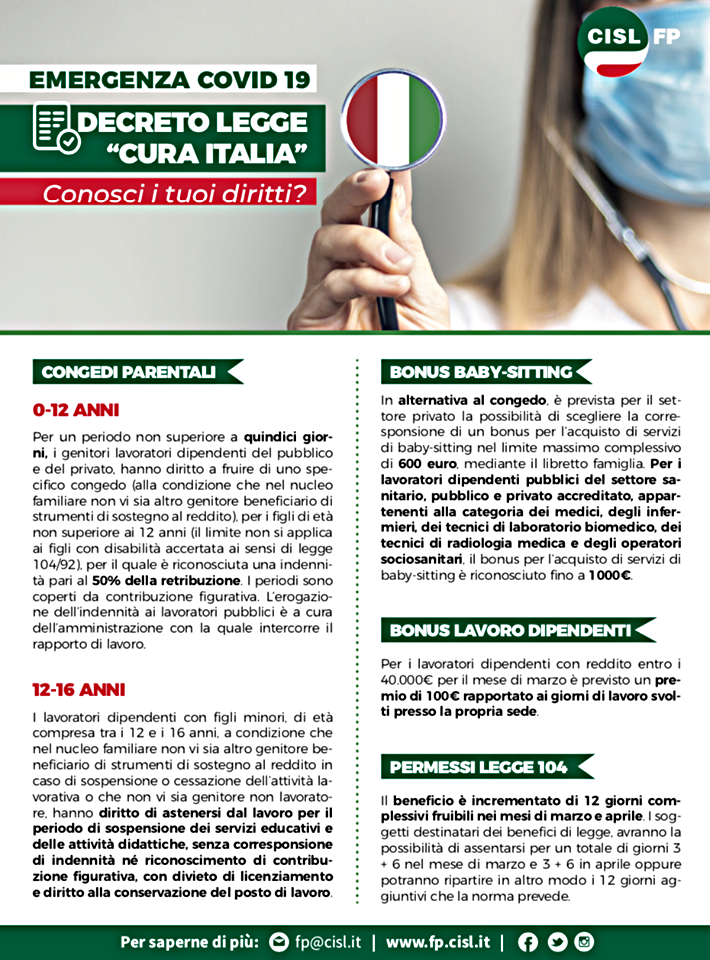 CISL FP

EMERGENZA COVID 19

DECRETO LEGGE "CURA ITALIA"

Conosci i tuoi diritti?

CONGEDI PARENTALI

0-12 ANNI

Per un periodo non superiore a quindici giorni, i genitori lavoratori dipendenti del pubblico e del privato, hanno diritto a fruire di uno specifico congedo (alla condizione che nel nucleo familiare non vi sia altro genitore beneficiario di strumenti di sostegno al reddito), per i figli di età non superiore ai 12 anni (il limite non si applica ai figli con disabilità accertata ai sensi di legge 104/92), per il quale è riconosciuta una indennità pari al 50% della retribuzione. I periodi sono coperti da contribuzione figurativa. L'erogazione dell'indennità ai lavoratori pubblici è a cura dell'amministrazione con la quale intercorre il rapporto di lavoro.

12-16 ANNI

I lavoratori dipendenti con figli minori, di età compresa tra i 12 e i 16 anni, a condizione che nel nucleo familiare non vi sia altro genitore beneficiario di strumenti di sostegno al reddito in caso di sospensione o cessazione dell'attività lavorativa o che non vi sia genitore non lavoratore, hanno diritto di astenersi dal lavoro per il periodo di sospensione dei servizi educativi e delle attività didattiche, senza corresponsione di indennità né riconoscimento di contribuzione figurativa, con divieto di licenziamento e diritto alla conservazione del posto di lavoro.

BONUS BABY-SITTING

In alternativa al congedo, è prevista per il settore privato la possibilità di scegliere la corresponsione di un bonus per l'acquisto di servizi di baby-sitting nel limite massimo complessivo di 600 euro, mediante il libretto famiglia. Per i lavoratori dipendenti pubblici del settore sanitario, pubblico e privato accreditato, appartenenti alla categoria dei medici, degli infermieri, dei tecnici di laboratorio biomedico, dei tecnici di radiologia medica e degli operatori sociosanitari, il bonus per l'acquisto di servizi di baby-sitting è riconosciuto fino a 1000€.

BONUS LAVORO DIPENDENTI

Per i lavoratori dipendenti con reddito entro i 40.000€ per il mese di marzo è previsto un premio di 100€ rapportato ai giorni di lavoro svolti presso la propria sede.

PERMESSI LEGGE 104

Il beneficio è incrementato di 12 giorni complessivi fruibili nei mesi di marzo e aprile. I soggetti destinatari dei benefici di legge, avranno la possibilità di assentarsi per un totale di giorni 3 + 6 nel mese di marzo e 3 + 6 in aprile oppure potranno ripartire in altro modo i 12 giorni aggiuntivi che la norma prevede.

Per saperne di più: fp@cisl.it | www.fp.cisl.it |